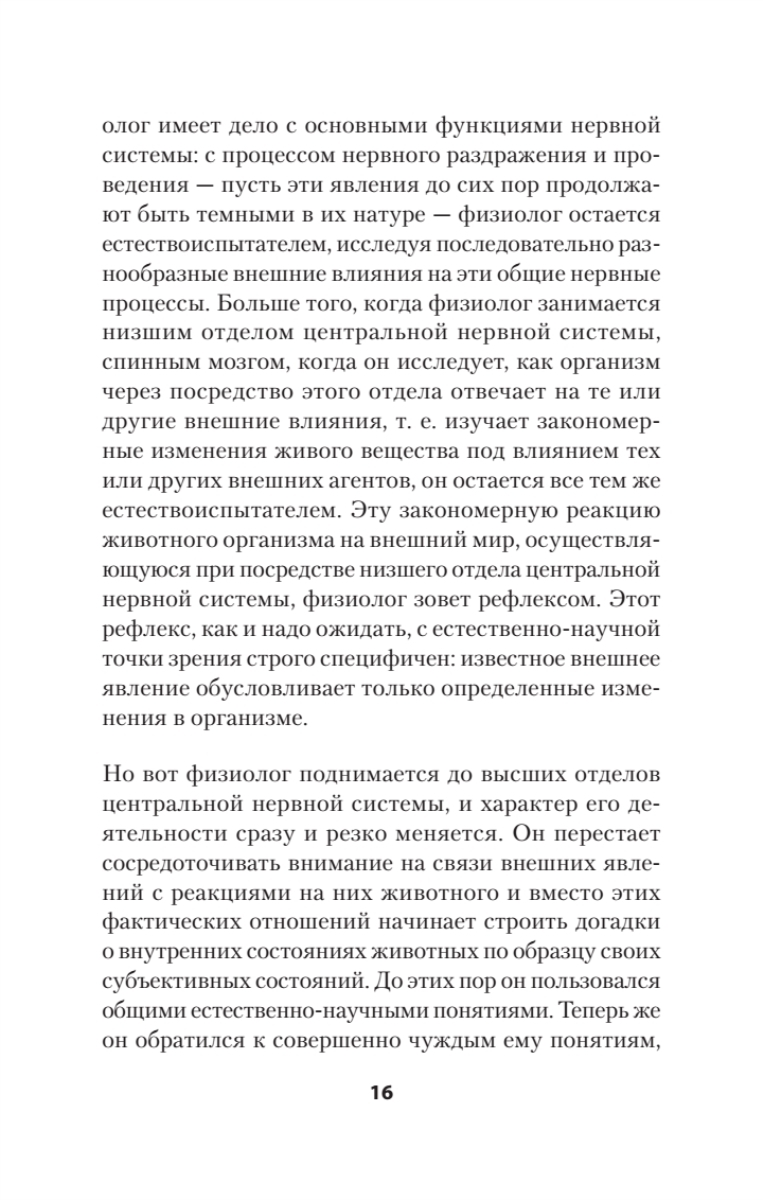 олог имеет дело с основными функциями нервной системы: с процессом нервного раздражения и проведения — пусть эти явления до сих пор продолжают быть темными в их натуре — физиолог остается естествоиспытателем, исследуя последовательно разнообразные внешние влияния на эти общие нервные процессы. Больше того, когда физиолог занимается низшим отделом центральной нервной системы, спинным мозгом, когда он исследует, как организм через посредство этого отдела отвечает на те или другие внешние влияния, т. е. изучает закономерные изменения живого вещества под влиянием тех или других внешних агентов, он остается все тем же естествоиспытателем. Эту закономерную реакцию животного организма на внешний мир, осуществляющуюся при посредстве низшего отдела центральной нервной системы, физиолог зовет рефлексом. Этот рефлекс, как и надо ожидать, с естественно-научной точки зрения строго специфичен: известное внешнее явление обусловливает только определенные изменения в организме.

Но вот физиолог поднимается до высших отделов центральной нервной системы, и характер его деятельности сразу и резко меняется. Он перестает сосредоточивать внимание на связи внешних явлений с реакциями на них животного и вместо этих фактических отношений начинает строить догадки о внутренних состояниях животных по образцу своих субъективных состояний. До этих пор он пользовался общими естественно-научными понятиями. Теперь же он обратился к совершенно чуждым ему понятиям,

16